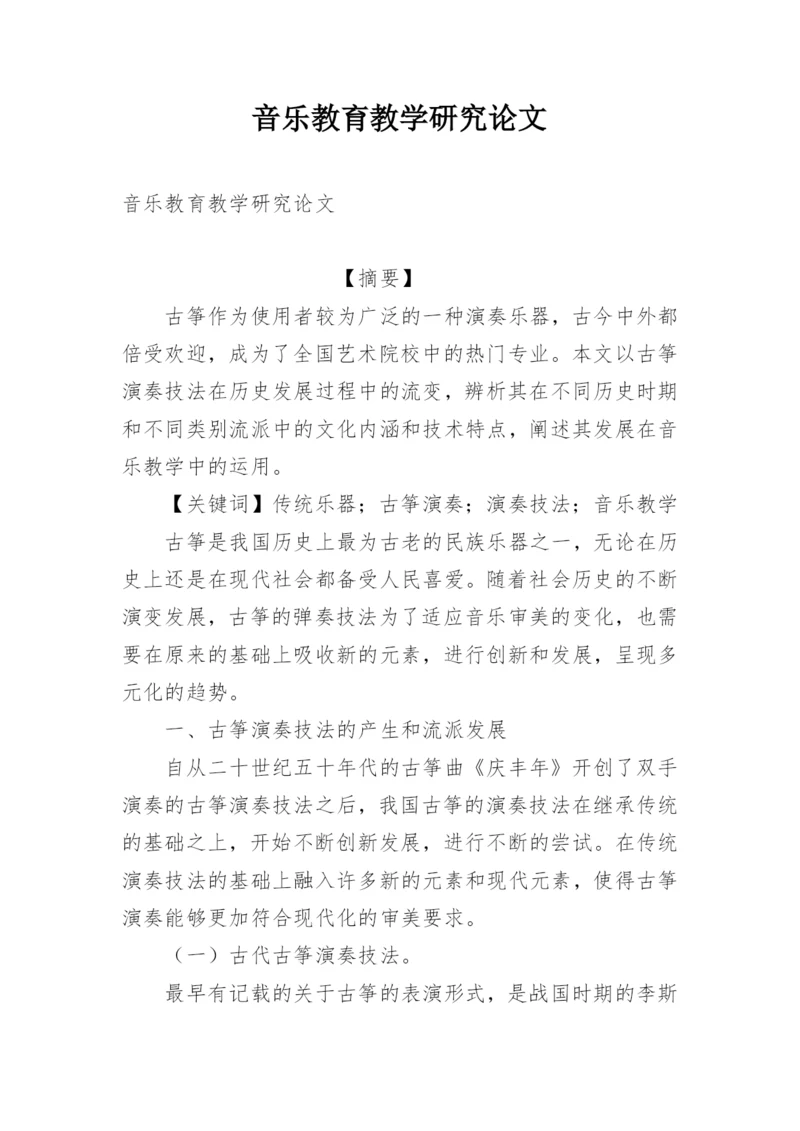 音乐教育教学研究论文

音乐教育教学研究论文

【摘要】

古筝作为使用者较为广泛的一种演奏乐器，古今中外都倍受欢迎，成为了全国艺术院校中的热门专业。本文以古筝演奏技法在历史发展过程中的流变，辨析其在不同历史时期和不同类别流派中的文化内涵和技术特点，阐述其发展在音乐教学中的运用。

【关键词】传统乐器；古筝演奏；演奏技法；音乐教学

古筝是我国历史上最为古老的民族乐器之一，无论在历史上还是在现代社会都备受人民喜爱。随着社会历史的不断演变发展，古筝的弹奏技法为了适应音乐审美的变化，也需要在原来的基础上吸收新的元素，进行创新和发展，呈现多元化的趋势。

一、古筝演奏技法的产生和流派发展

自从二十世纪五十年代的古筝曲《庆丰年》开创了双手演奏的古筝演奏技法之后，我国古筝的演奏技法在继承传统的基础之上，开始不断创新发展，进行不断的尝试。在传统演奏技法的基础上融入许多新的元素和现代元素，使得古筝演奏能够更加符合现代化的审美要求。

（一）古代古筝演奏技法。

最早有记载的关于古筝的表演形式，是战国时期的李斯